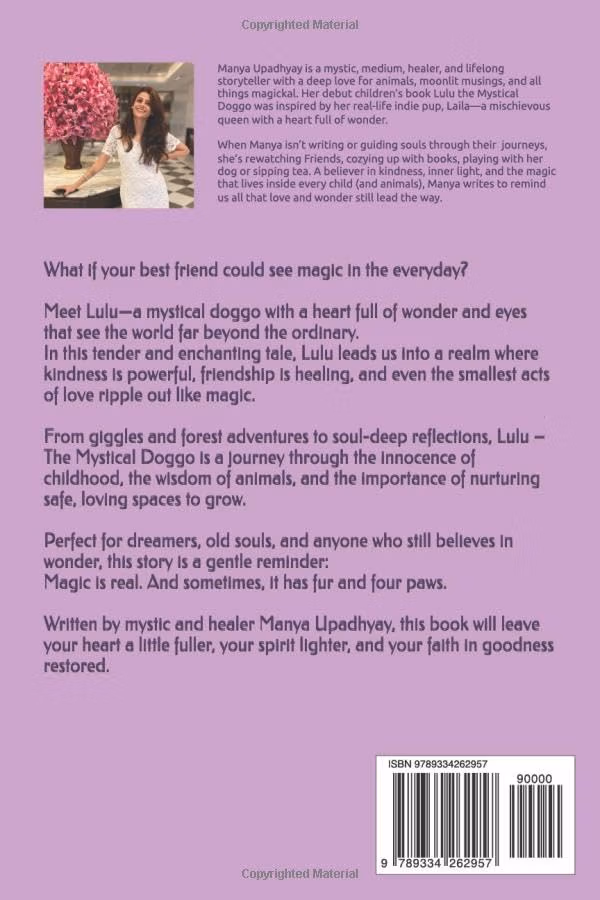 Copyrighted Material

Manya Upadhyay is a mystic, medium, healer, and lifelong storyteller with a deep love for animals, moonlit musings, and all things magickal. Her debut children's book Lulu the Mystical Doggo was inspired by her real-life indie pup, Laila—a mischievous queen with a heart full of wonder.

When Manya isn't writing or guiding souls through their journeys, she's rewatching Friends, cozying up with books, playing with her dog or sipping tea. A believer in kindness, inner light, and the magic that lives inside every child (and animals), Manya writes to remind us all that love and wonder still lead the way.

What if your best friend could see magic in the everyday?

Meet Lulu—a mystical doggo with a heart full of wonder and eyes that see the world far beyond the ordinary.
In this tender and enchanting tale, Lulu leads us into a realm where kindness is powerful, friendship is healing, and even the smallest acts of love ripple out like magic.

From giggles and forest adventures to soul-deep reflections, Lulu – The Mystical Doggo is a journey through the innocence of childhood, the wisdom of animals, and the importance of nurturing safe, loving spaces to grow.

Perfect for dreamers, old souls, and anyone who still believes in wonder, this story is a gentle reminder:
Magic is real. And sometimes, it has fur and four paws.

Written by mystic and healer Manya Upadhyay, this book will leave your heart a little fuller, your spirit lighter, and your faith in goodness restored.

ISBN 9789334262957

90000

9 789334 262957

Copyrighted Material